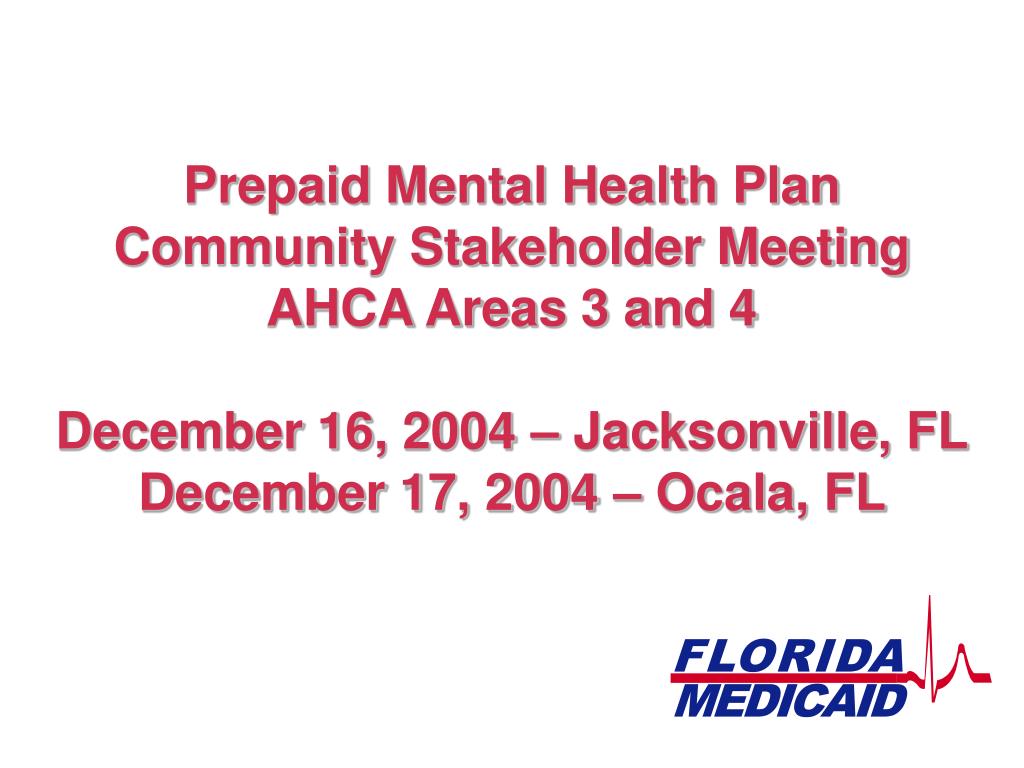 Prepaid Mental Health Plan
Community Stakeholder Meeting
AHCA Areas 3 and 4

December 16, 2004 – Jacksonville, FL
December 17, 2004 – Ocala, FL

FLORIDA
MEDICAID